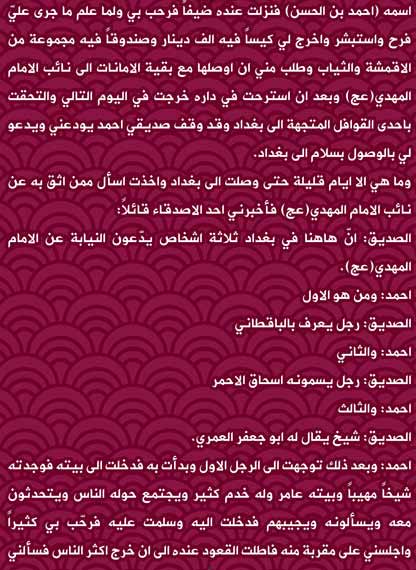 اسمه (احمد بن الحسن) فنزلت عنده ضيفاً فرحب بي ولما علم ما جرى عليّ فرح واستبشر واخرج لي كيساً فيه الف دينار وصندوقاً فيه مجموعة من الاقمشة والثياب وطلب مني ان اوصلها مع بقية الامانات الى نائب الامام المهدي(عج) وبعد ان استرحت في داره خرجت في اليوم التالي والتحقت باحدى القوافل المتجهة الى بغداد وقد وقف صديقي احمد يودعني ويدعو لي بالوصول بسلام الى بغداد.

وما هي الا ايام قليلة حتى وصلت الى بغداد واخذت اسأل ممن اثق به عن نائب الامام المهدي(عج) فأخبرني احد الاصدقاء قائلاً:

الصديق: انّ هاهنا في بغداد ثلاثة اشخاص يدّعون النيابة عن الامام المهدي(عج).

احمد: ومن هو الاول

الصديق: رجل يعرف بالباقطاني

احمد: والثاني

الصديق: رجل يسمونه اسحاق الاحمر

احمد: والثالث

الصديق: شيخ يقال له ابو جعفر العمري.

احمد: وبعد ذلك توجهت الى الرجل الاول وبدأت به فدخلت الى بيته فوجدته شيخاً مهيباً وبيته عامر وله خدم كثير ويجتمع حوله الناس ويتحدثون معه ويسألونه ويجيبهم فدخلت اليه وسلمت عليه فرحّب بي كثيراً واجلسني على مقربة منه فاطلت القعود عنده الى ان خرج اكثر الناس فسألني